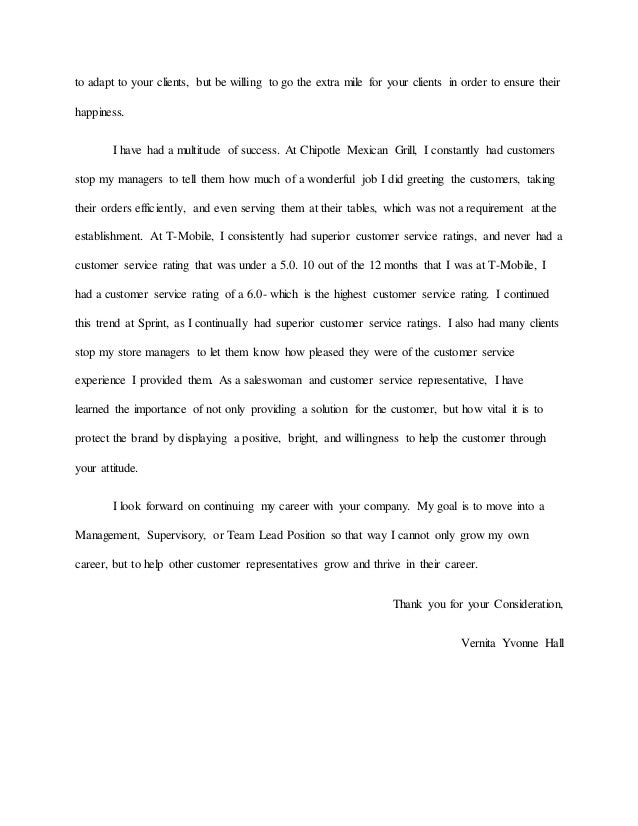 to adapt to your clients, but be willing to go the extra mile for your clients in order to ensure their happiness.

I have had a multitude of success. At Chipotle Mexican Grill, I constantly had customers stop my managers to tell them how much of a wonderful job I did greeting the customers, taking their orders efficiently, and even serving them at their tables, which was not a requirement at the establishment. At T-Mobile, I consistently had superior customer service ratings, and never had a customer service rating that was under a 5.0. 10 out of the 12 months that I was at T-Mobile, I had a customer service rating of a 6.0- which is the highest customer service rating. I continued this trend at Sprint, as I continually had superior customer service ratings. I also had many clients stop my store managers to let them know how pleased they were of the customer service experience I provided them. As a saleswoman and customer service representative, I have learned the importance of not only providing a solution for the customer, but how vital it is to protect the brand by displaying a positive, bright, and willingness to help the customer through your attitude.

I look forward on continuing my career with your company. My goal is to move into a Management, Supervisory, or Team Lead Position so that way I cannot only grow my own career, but to help other customer representatives grow and thrive in their career.

Thank you for your Consideration,

Vernita Yvonne Hall